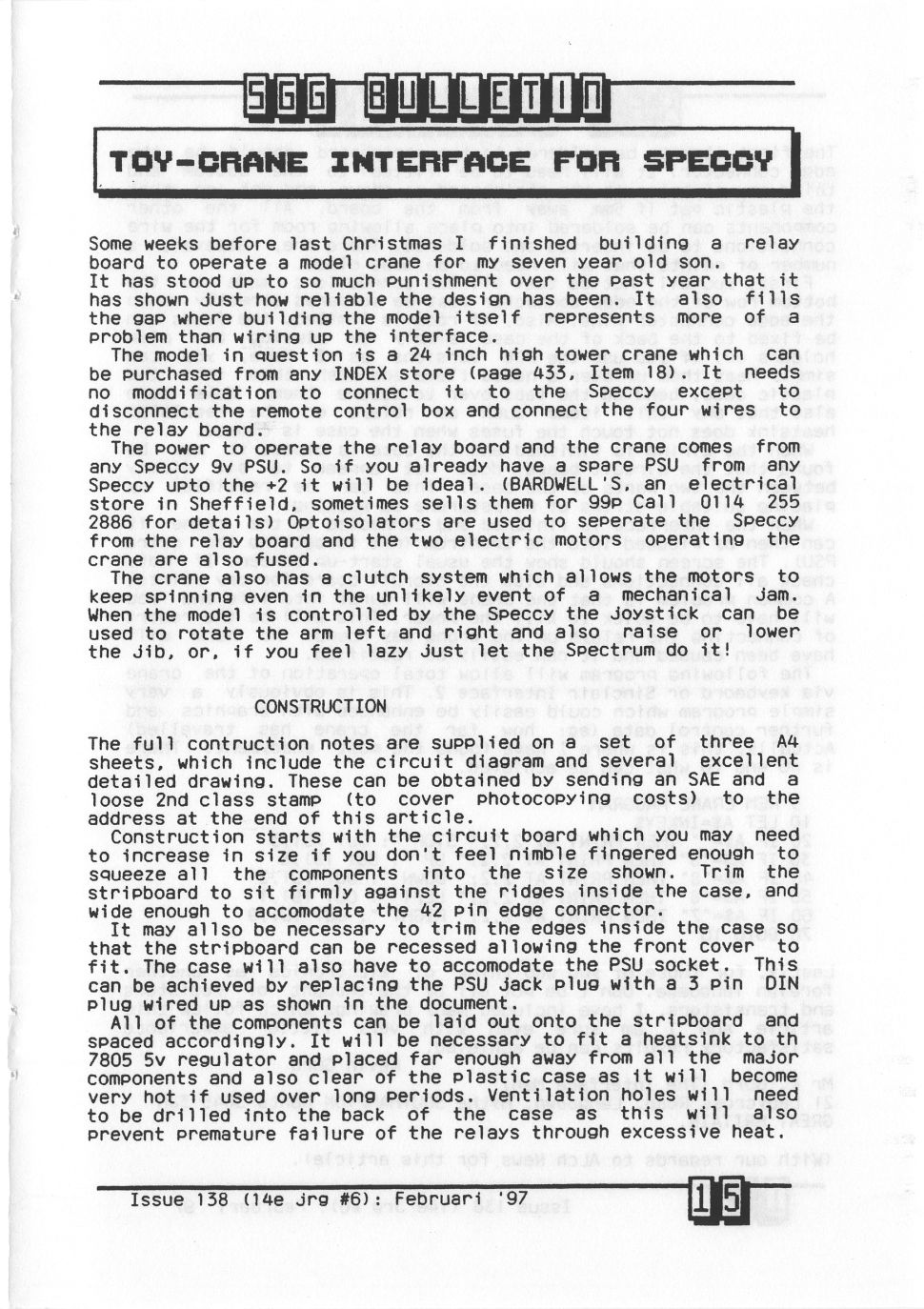 SGG BULLETIN

TOY-CRANE INTERFACE FOR SPECCY

Some weeks before last Christmas I finished building a relay board to operate a model crane for my seven year old son. It has stood up to so much punishment over the past year that it has shown just how reliable the design has been. It also fills the gap where building the model itself represents more of a problem than wiring up the interface.

The model in question is a 24 inch high tower crane which can be purchased from any INDEX store (page 433, Item 18). It needs no moddification to connect it to the Speccy except to disconnect the remote control box and connect the four wires to the relay board.

The power to operate the relay board and the crane comes from any Speccy 9v PSU. So if you already have a spare PSU from any Speccy upto the +2 it will be ideal. (BARDWELL'S, an electrical store in Sheffield, sometimes sells them for 99p Call 0114 255 2886 for details) Optoisolators are used to seperate the Speccy from the relay board and the two electric motors operating the crane are also fused.

The crane also has a clutch system which allows the motors to keep spinning even in the unlikely event of a mechanical jam. When the model is controlled by the Speccy the joystick can be used to rotate the arm left and right and also raise or lower the jib, or, if you feel lazy just let the Spectrum do it!

CONSTRUCTION

The full contruction notes are supplied on a set of three A4 sheets, which include the circuit diagram and several excellent detailed drawing. These can be obtained by sending an SAE and a loose 2nd class stamp (to cover photocopying costs) to the address at the end of this article.

Construction starts with the circuit board which you may need to increase in size if you don't feel nimble fingered enough to squeeze all the components into the size shown. Trim the stripboard to sit firmly against the ridges inside the case, and wide enough to accomodate the 42 pin edge connector.

It may allso be necessary to trim the edges inside the case so that the stripboard can be recessed allowing the front cover to fit. The case will also have to accomodate the PSU socket. This can be achieved by replacing the PSU jack plug with a 3 pin DIN plug wired up as shown in the document.

All of the components can be laid out onto the stripboard and spaced accordingly. It will be necessary to fit a heatsink to th 7805 5v regulator and placed far enough away from all the major components and also clear of the plastic case as it will become very hot if used over long periods. Ventilation holes will need to be drilled into the back of the case as this will also prevent premature failure of the relays through excessive heat.

Issue 138 (14e jrg #6): Februari '97 15